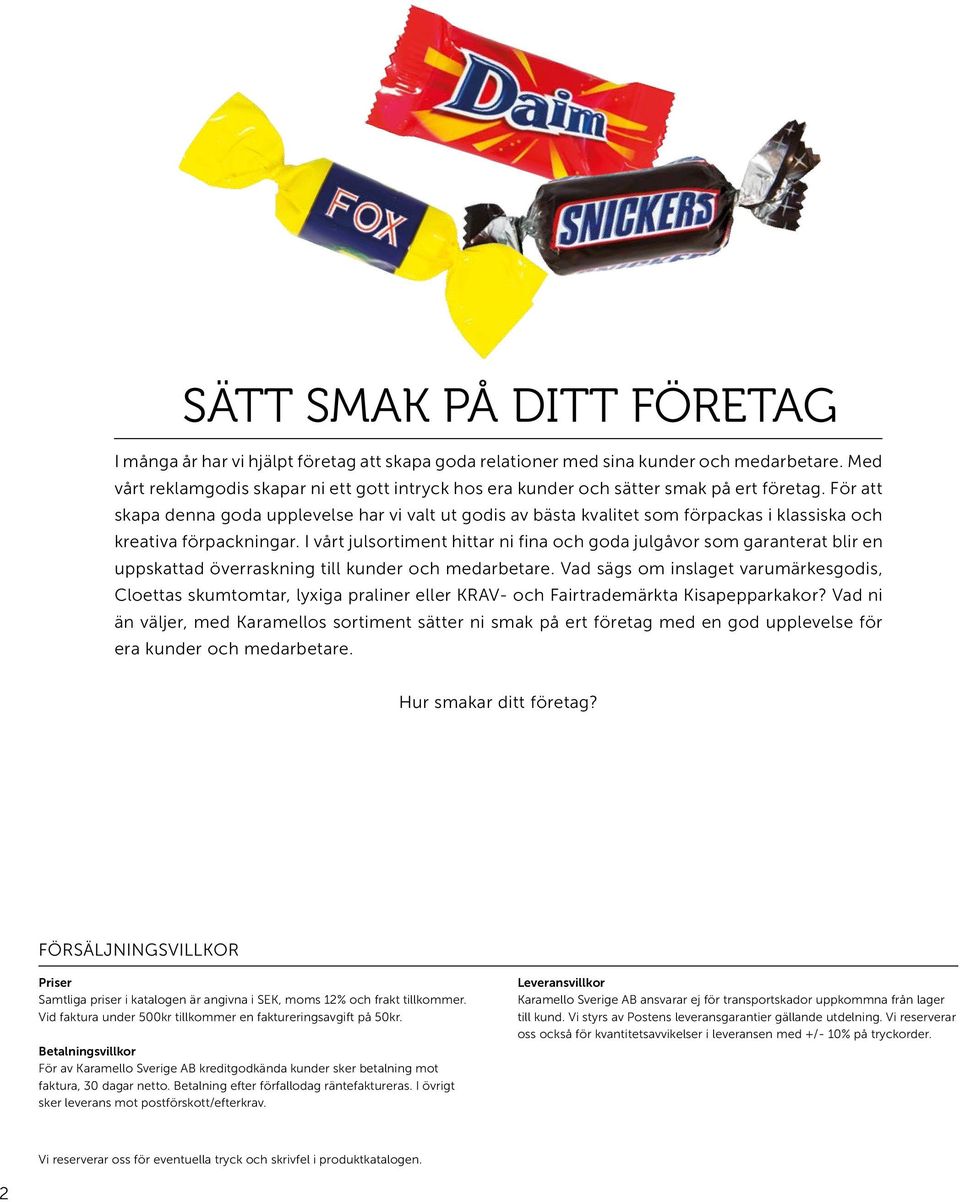 Daim

FOX

SNICKERS

SÄTT SMAK PÅ DITT FÖRETAG

I många år har vi hjälpt företag att skapa goda relationer med sina kunder och medarbetare. Med vårt reklamgodis skapar ni ett gott intryck hos era kunder och sätter smak på ert företag. För att skapa denna goda upplevelse har vi valt ut godis av bästa kvalitet som förpackas i klassiska och kreativa förpackningar. I vårt julsortiment hittar ni fina och goda julgåvor som garanterat blir en uppskattad överraskning till kunder och medarbetare. Vad sägs om inslaget varumärkesgodis, Cloettas skumtomtar, lyxiga praliner eller KRAV- och Fairtrademärkta Kisapepparkakor? Vad ni än väljer, med Karamellos sortiment sätter ni smak på ert företag med en god upplevelse för era kunder och medarbetare.

Hur smakar ditt företag?

FÖRSÄLJNINGSVILLKOR

Priser
Samtliga priser i katalogen är angivna i SEK, moms 12% och frakt tillkommer. Vid faktura under 500kr tillkommer en faktureringsavgift på 50kr.

Betalningsvillkor
För av Karamello Sverige AB kreditgodkända kunder sker betalning mot faktura, 30 dagar netto. Betalning efter förfallodag räntefaktureras. I övrigt sker leverans mot postförskott/efterkrav.

Leveransvillkor
Karamello Sverige AB ansvarar ej för transportskador uppkommna från lager till kund. Vi styrs av Postens leveransgarantier gällande utdelning. Vi reserverar oss också för kvantitetsavvikelser i leveransen med +/- 10% på tryckorder.

Vi reserverar oss för eventuella tryck och skrivfel i produktkatalogen.

2